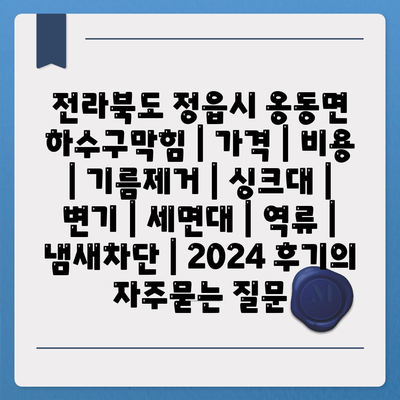 전라북도 정읍시 옹동면 하수구막힘 | 가격 | 비용 | 기름제거 | 싱크대 | 변기 | 세면대 | 역류 | 냄새차단 | 2024 후기의 자주묻는 질문